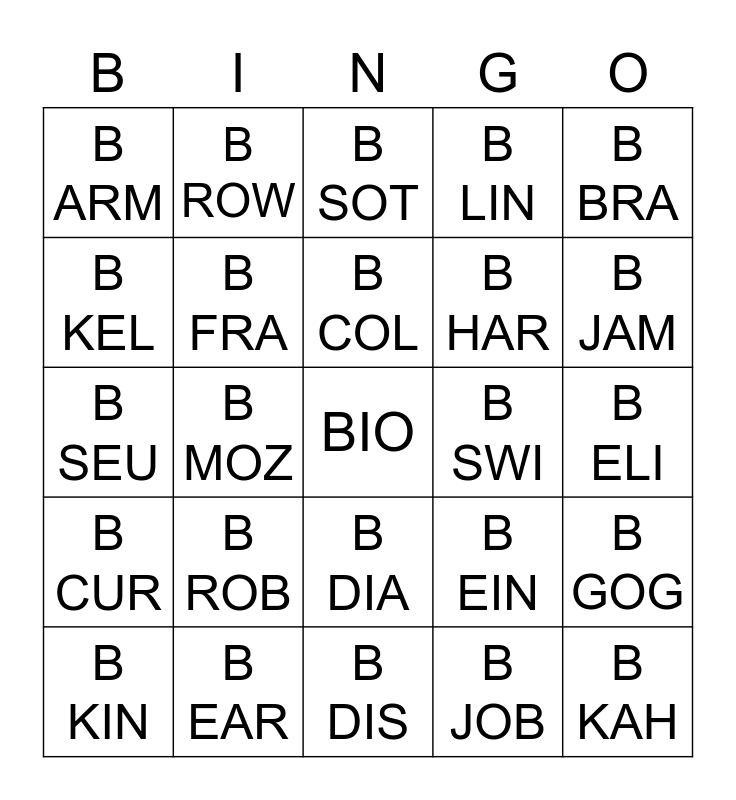 | B | I | N | G | O |
|---|---|---|---|---|
| B ARM | B ROW | B SOT | B LIN | B BRA |
| B KEL | B FRA | B COL | B HAR | B JAM |
| B SEU | B MOZ | BIO | B SWI | B ELI |
| B CUR | B ROB | B DIA | B EIN | B GOG |
| B KIN | B EAR | B DIS | B JOB | B KAH |